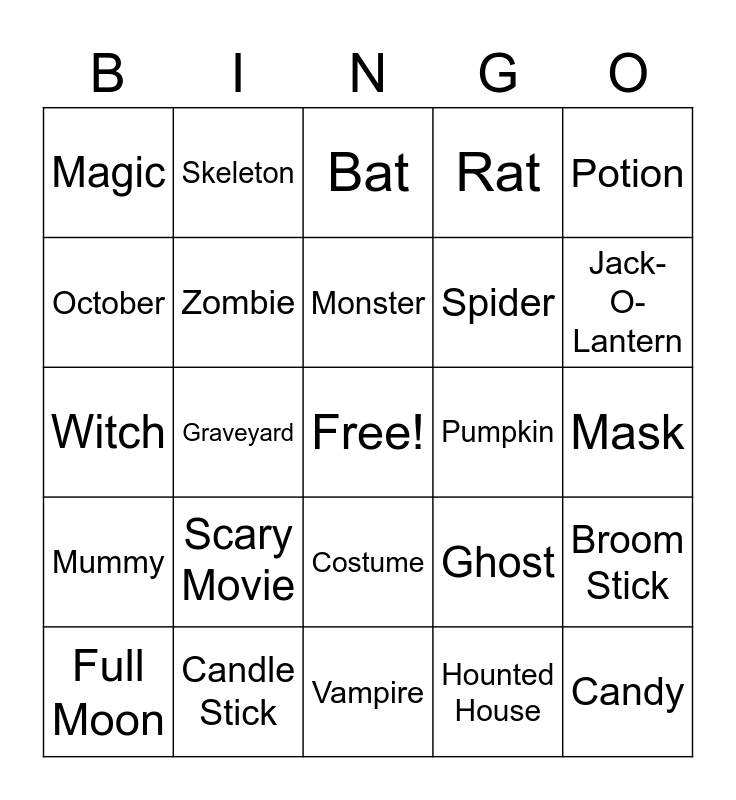 | B | I | N | G | O |
|---|---|---|---|---|
| Magic | Skeleton | Bat | Rat | Potion |
| October | Zombie | Monster | Spider | Jack-O-Lantern |
| Witch | Graveyard | Free! | Pumpkin | Mask |
| Mummy | Scary Movie | Costume | Ghost | Broom Stick |
| Full Moon | Candle Stick | Vampire | Hounted House | Candy |